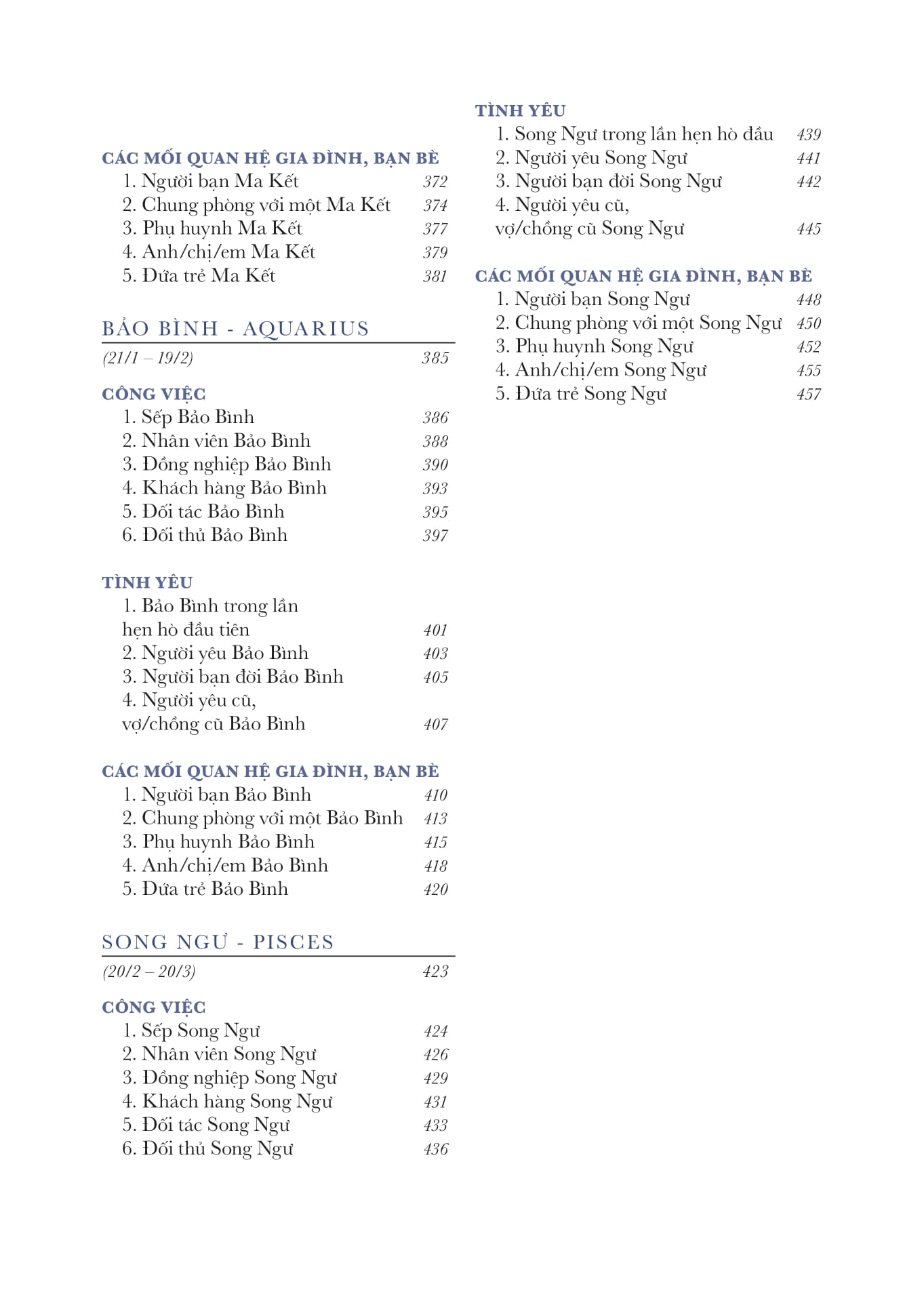 CÁC MỐI QUAN HỆ GIA ĐÌNH, BẠN BÈ
1. Người bạn Ma Kết 372
2. Chung phòng với một Ma Kết 374
3. Phụ huynh Ma Kết 377
4. Anh/chị/em Ma Kết 379
5. Đứa trẻ Ma Kết 381

BẢO BÌNH - AQUARIUS
(21/1 – 19/2) 385

CÔNG VIỆC
1. Sếp Bảo Bình 386
2. Nhân viên Bảo Bình 388
3. Đồng nghiệp Bảo Bình 390
4. Khách hàng Bảo Bình 393
5. Đối tác Bảo Bình 395
6. Đối thủ Bảo Bình 397

TÌNH YÊU
1. Bảo Bình trong lần
hẹn hò đầu tiên 401
2. Người yêu Bảo Bình 403
3. Người bạn đời Bảo Bình 405
4. Người yêu cũ,
vợ/chồng cũ Bảo Bình 407

CÁC MỐI QUAN HỆ GIA ĐÌNH, BẠN BÈ
1. Người bạn Bảo Bình 410
2. Chung phòng với một Bảo Bình 413
3. Phụ huynh Bảo Bình 415
4. Anh/chị/em Bảo Bình 418
5. Đứa trẻ Bảo Bình 420

SONG NGƯ - PISCES
(20/2 – 20/3) 423

CÔNG VIỆC
1. Sếp Song Ngư 424
2. Nhân viên Song Ngư 426
3. Đồng nghiệp Song Ngư 429
4. Khách hàng Song Ngư 431
5. Đối tác Song Ngư 433
6. Đối thủ Song Ngư 436

TÌNH YÊU
1. Song Ngư trong lần hẹn hò đầu 439
2. Người yêu Song Ngư 441
3. Người bạn đời Song Ngư 442
4. Người yêu cũ,
vợ/chồng cũ Song Ngư 445

CÁC MỐI QUAN HỆ GIA ĐÌNH, BẠN BÈ
1. Người bạn Song Ngư 448
2. Chung phòng với một Song Ngư 450
3. Phụ huynh Song Ngư 452
4. Anh/chị/em Song Ngư 455
5. Đứa trẻ Song Ngư 457